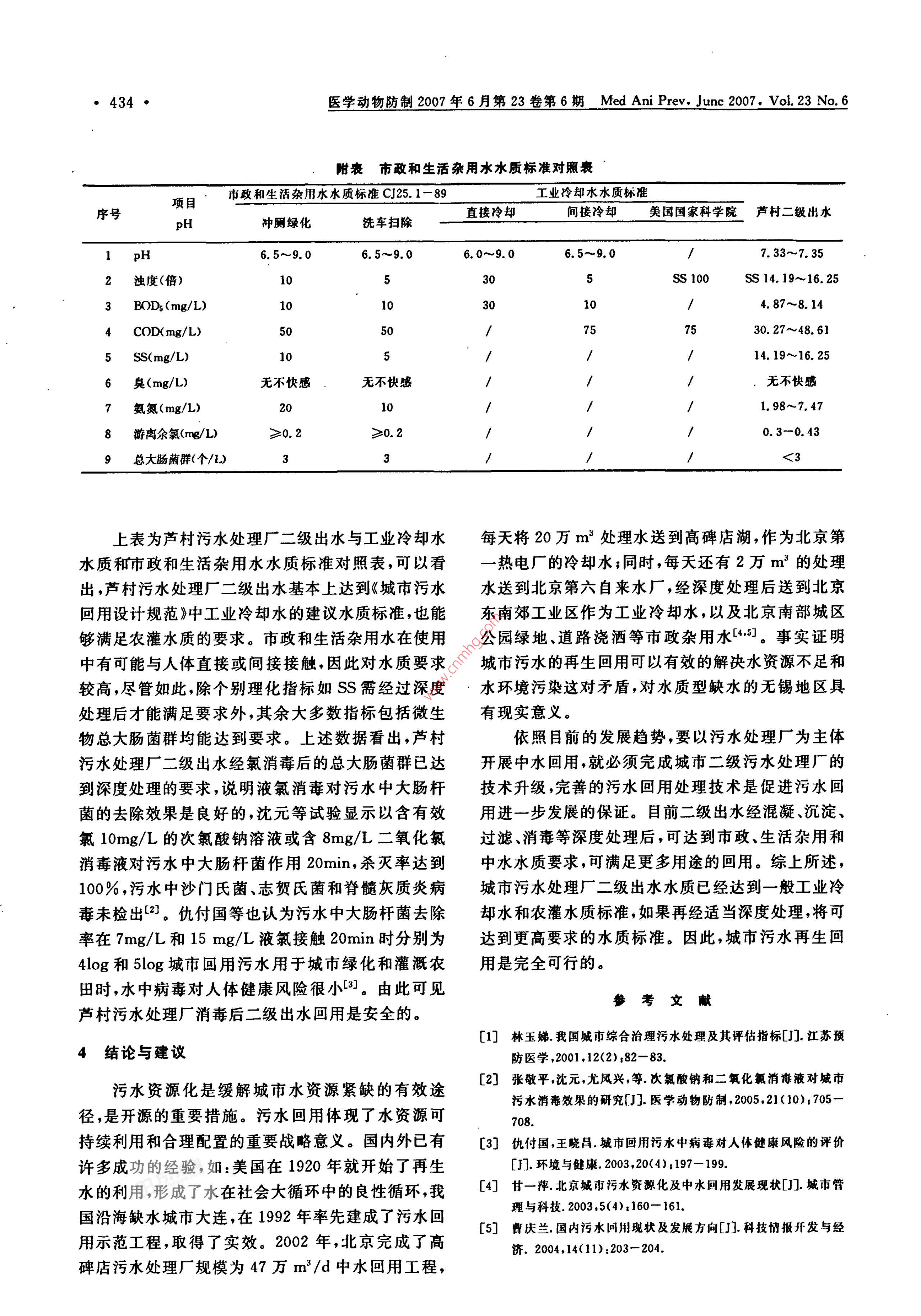 • 434 •

医学动物防制 2007 年 6 月第 23 卷第 6 期 Med Ani Prev, June 2007, Vol. 23 No. 6

附表 市政和生活杂用水水质标准对照表

| 序号 | 项目 pH | 市政和生活杂用水水质标准 CJ25.1－89 冲厕绿化 | 市政和生活杂用水水质标准 CJ25.1－89 洗车扫除 | 工业冷却水水质标准 直接冷却 | 工业冷却水水质标准 间接冷却 | 工业冷却水水质标准 美国国家科学院 | 芦村二级出水 |
|---|---|---|---|---|---|---|---|
| 1 | pH | 6.5～9.0 | 6.5～9.0 | 6.0～9.0 | 6.5～9.0 | / | 7.33～7.35 |
| 2 | 浊度(倍) | 10 | 5 | 30 | 5 | SS 100 | SS 14.19～16.25 |
| 3 | $BOD_5$(mg/L) | 10 | 10 | 30 | 10 | / | 4.87～8.14 |
| 4 | COD(mg/L) | 50 | 50 | / | 75 | 75 | 30.27～48.61 |
| 5 | SS(mg/L) | 10 | 5 | / | / | / | 14.19～16.25 |
| 6 | 臭(mg/L) | 无不快感 | 无不快感 | / | / | / | 无不快感 |
| 7 | 氨氮(mg/L) | 20 | 10 | / | / | / | 1.98～7.47 |
| 8 | 游离余氯(mg/L) | ≥0.2 | ≥0.2 | / | / | / | 0.3－0.43 |
| 9 | 总大肠菌群(个/L) | 3 | 3 | / | / | / | <3 |

上表为芦村污水处理厂二级出水与工业冷却水水质和市政和生活杂用水水质标准对照表，可以看出，芦村污水处理厂二级出水基本上达到《城市污水回用设计规范》中工业冷却水的建议水质标准，也能够满足农灌水质的要求。市政和生活杂用水在使用中有可能与人体直接或间接接触，因此对水质要求较高，尽管如此，除个别理化指标如 SS 需经过深度处理后才能满足要求外，其余大多数指标包括微生物总大肠菌群均能达到要求。上述数据看出，芦村污水处理厂二级出水经氯消毒后的总大肠菌群已达到深度处理的要求，说明液氯消毒对污水中大肠杆菌的去除效果是良好的，沈元等试验显示以含有效氯 10mg/L 的次氯酸钠溶液或含 8mg/L 二氧化氯消毒液对污水中大肠杆菌作用 20min，杀灭率达到 100%，污水中沙门氏菌、志贺氏菌和脊髓灰质炎病毒未检出$^{[2]}$。仇付国等也认为污水中大肠杆菌去除率在 7mg/L 和 15 mg/L 液氯接触 20min 时分别为 4log 和 5log 城市回用污水用于城市绿化和灌溉农田时，水中病毒对人体健康风险很小$^{[3]}$。由此可见芦村污水处理厂消毒后二级出水回用是安全的。

4 结论与建议

污水资源化是缓解城市水资源紧缺的有效途径，是开源的重要措施。污水回用体现了水资源可持续利用和合理配置的重要战略意义。国内外已有许多成功的经验，如：美国在 1920 年就开始了再生水的利用，形成了水在社会大循环中的良性循环，我国沿海缺水城市大连，在 1992 年率先建成了污水回用示范工程，取得了实效。2002 年，北京完成了高碑店污水处理厂规模为 47 万 $m^3$/d 中水回用工程，每天将 20 万 $m^3$ 处理水送到高碑店湖，作为北京第一热电厂的冷却水；同时，每天还有 2 万 $m^3$ 的处理水送到北京第六自来水厂，经深度处理后送到北京东南郊工业区作为工业冷却水，以及北京南部城区公园绿地、道路浇洒等市政杂用水$^{[4,5]}$。事实证明城市污水的再生回用可以有效的解决水资源不足和水环境污染这对矛盾，对水质型缺水的无锡地区具有现实意义。

依照目前的发展趋势，要以污水处理厂为主体开展中水回用，就必须完成城市二级污水处理厂的技术升级，完善的污水回用处理技术是促进污水回用进一步发展的保证。目前二级出水经混凝、沉淀、过滤、消毒等深度处理后，可达到市政、生活杂用和中水水质要求，可满足更多用途的回用。综上所述，城市污水处理厂二级出水水质已经达到一般工业冷却水和农灌水质标准，如果再经适当深度处理，将可达到更高要求的水质标准。因此，城市污水再生回用是完全可行的。

参 考 文 献

[1] 林玉娣．我国城市综合治理污水处理及其评估指标[J]．江苏预防医学，2001，12(2)：82－83.
[2] 张敬平，沈元，尤凤兴，等．次氯酸钠和二氧化氯消毒液对城市污水消毒效果的研究[J]．医学动物防制，2005，21(10)：705－708.
[3] 仇付国，王晓昌．城市回用污水中病毒对人体健康风险的评价[J]．环境与健康．2003，20(4)：197－199.
[4] 甘一萍．北京城市污水资源化及中水回用发展现状[J]．城市管理与科技．2003，5(4)：160－161.
[5] 曹庆兰．国内污水回用现状及发展方向[J]．科技情报开发与经济．2004，14(11)：203－204.

www.cnmhg.com